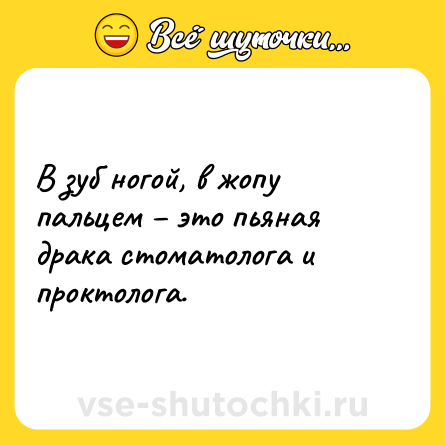 Всё шуточки...

В зуб ногой, в жопу пальцем – это пьяная драка стоматолога и проктолога.

vse-shutochki.ru